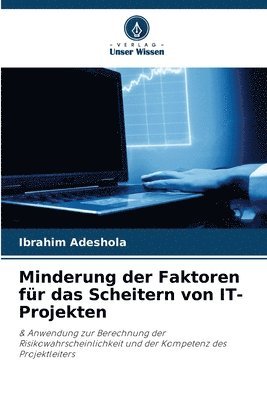 VERLAG
Unser Wissen

Ibrahim Adeshola

Minderung der Faktoren für das Scheitern von IT-Projekten

& Anwendung zur Berechnung der Risikowahrscheinlichkeit und der Kompetenz des Projektleiters